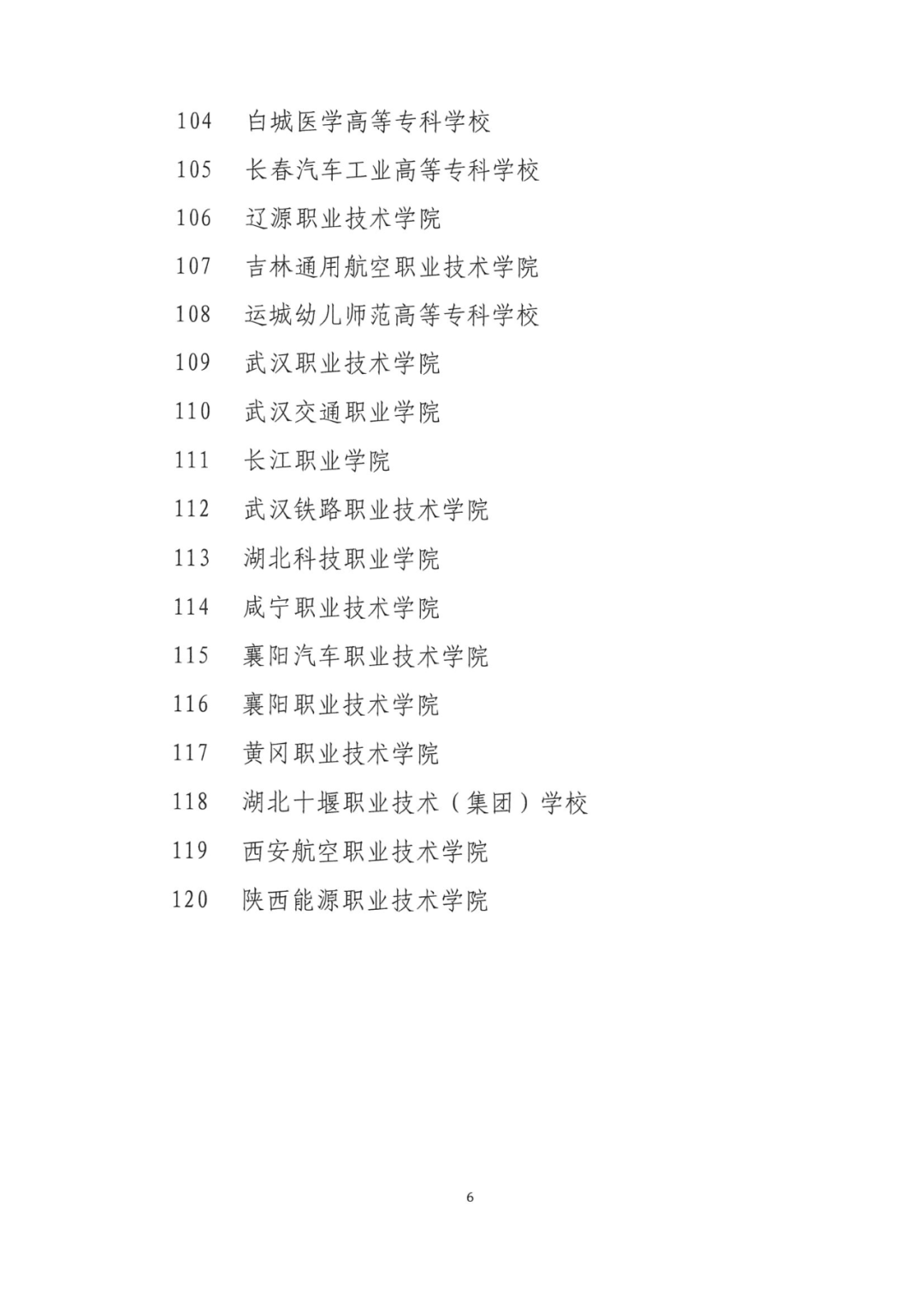 104 白城医学高等专科学校

105 长春汽车工业高等专科学校

106 辽源职业技术学院

107 吉林通用航空职业技术学院

108 运城幼儿师范高等专科学校

109 武汉职业技术学院

110 武汉交通职业学院

111 长江职业学院

112 武汉铁路职业技术学院

113 湖北科技职业学院

114 咸宁职业技术学院

115 襄阳汽车职业技术学院

116 襄阳职业技术学院

117 黄冈职业技术学院

118 湖北十堰职业技术（集团）学校

119 西安航空职业技术学院

120 陕西能源职业技术学院

6